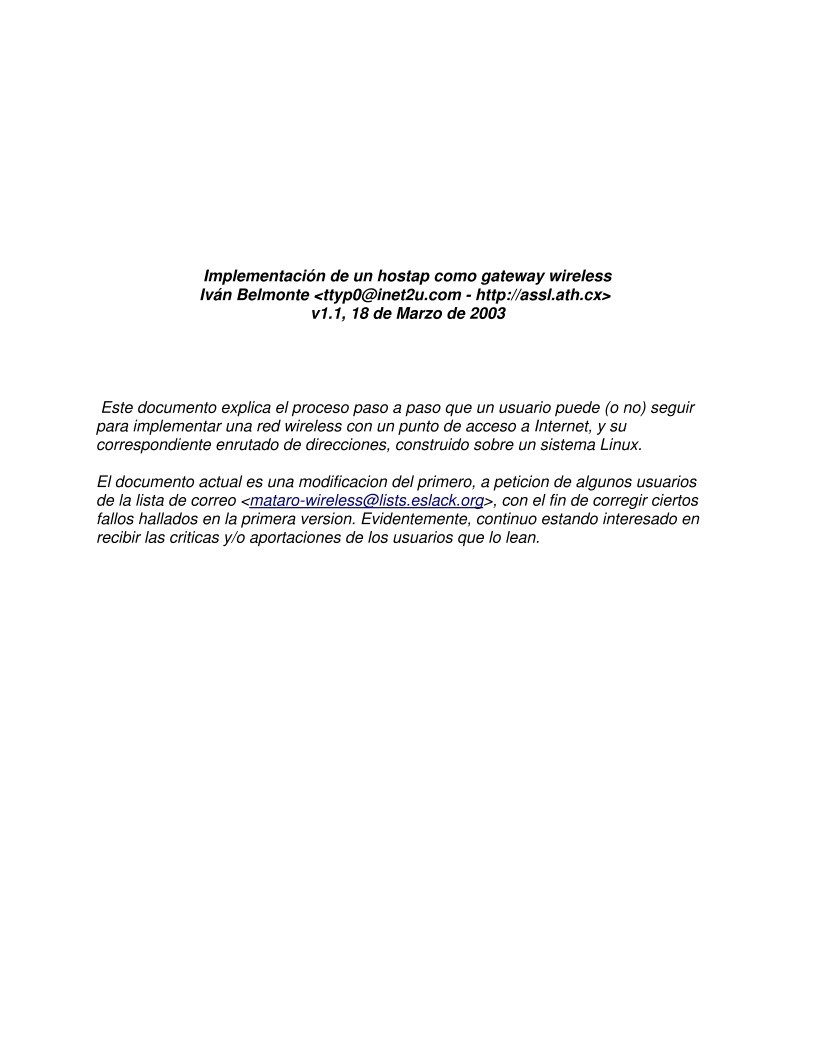 Implementación de un hostap como gateway wireless
Iván Belmonte <ttyp0@inet2u.com - http://assl.ath.cx>
v1.1, 18 de Marzo de 2003

Este documento explica el proceso paso a paso que un usuario puede (o no) seguir para implementar una red wireless con un punto de acceso a Internet, y su correspondiente enrutado de direcciones, construido sobre un sistema Linux.

El documento actual es una modificacion del primero, a peticion de algunos usuarios de la lista de correo <mataro-wireless@lists.eslack.org>, con el fin de corregir ciertos fallos hallados en la primera version. Evidentemente, continuo estando interesado en recibir las criticas y/o aportaciones de los usuarios que lo lean.